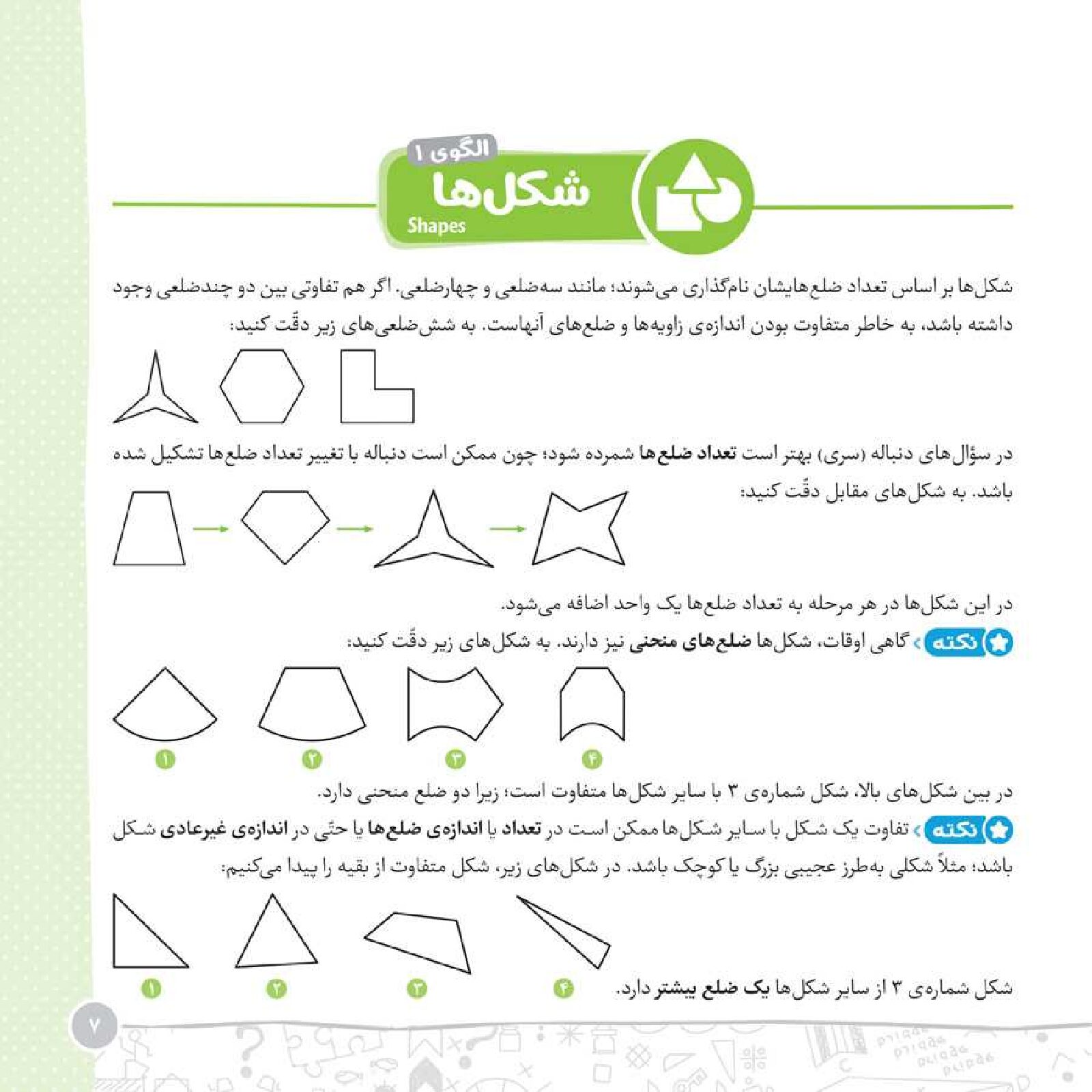 الگوی ۱
شکل‌ها
Shapes

شکل‌ها بر اساس تعداد ضلع‌هایشان نام‌گذاری می‌شوند؛ مانند سه‌ضلعی و چهارضلعی. اگر هم تفاوتی بین دو چندضلعی وجود داشته باشد، به خاطر متفاوت بودن اندازه‌ی زاویه‌ها و ضلع‌های آنهاست. به شش‌ضلعی‌های زیر دقّت کنید:

در سؤال‌های دنباله (سری) بهتر است تعداد ضلع‌ها شمرده شود؛ چون ممکن است دنباله با تغییر تعداد ضلع‌ها تشکیل شده باشد. به شکل‌های مقابل دقّت کنید:

در این شکل‌ها در هر مرحله به تعداد ضلع‌ها یک واحد اضافه می‌شود.

نکته گاهی اوقات، شکل‌ها ضلع‌های منحنی نیز دارند. به شکل‌های زیر دقّت کنید:

۱ ۲ ۳ ۴

در بین شکل‌های بالا، شکل شماره‌ی ۳ با سایر شکل‌ها متفاوت است؛ زیرا دو ضلع منحنی دارد.

نکته تفاوت یک شکل با سایر شکل‌ها ممکن است در تعداد یا اندازه‌ی ضلع‌ها یا حتّی در اندازه‌ی غیرعادی شکل باشد؛ مثلاً شکلی به‌طرز عجیبی بزرگ یا کوچک باشد. در شکل‌های زیر، شکل متفاوت از بقیه را پیدا می‌کنیم:

۱ ۲ ۳ ۴

شکل شماره‌ی ۳ از سایر شکل‌ها یک ضلع بیشتر دارد.

۷